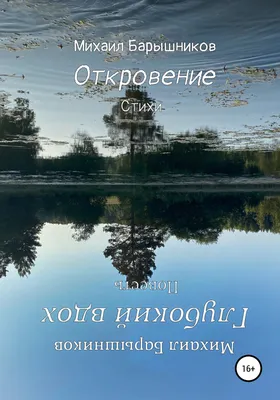 Михаил Барышников

Откровение

Стихи

Повесть

Глубокий вдох

Михаил Барышников

16+